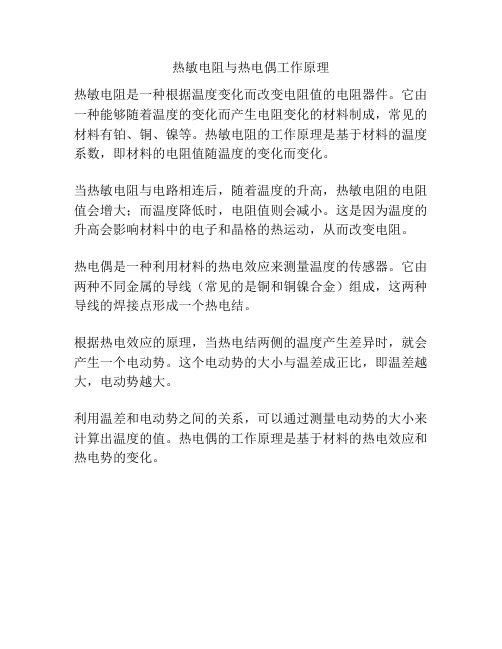 热敏电阻与热电偶工作原理

热敏电阻是一种根据温度变化而改变电阻值的电阻器件。它由一种能够随着温度的变化而产生电阻变化的材料制成，常见的材料有铂、铜、镍等。热敏电阻的工作原理是基于材料的温度系数，即材料的电阻值随温度的变化而变化。

当热敏电阻与电路相连后，随着温度的升高，热敏电阻的电阻值会增大；而温度降低时，电阻值则会减小。这是因为温度的升高会影响材料中的电子和晶格的热运动，从而改变电阻。

热电偶是一种利用材料的热电效应来测量温度的传感器。它由两种不同金属的导线（常见的是铜和铜镍合金）组成，这两种导线的焊接点形成一个热电结。

根据热电效应的原理，当热电结两侧的温度产生差异时，就会产生一个电动势。这个电动势的大小与温差成正比，即温差越大，电动势越大。

利用温差和电动势之间的关系，可以通过测量电动势的大小来计算出温度的值。热电偶的工作原理是基于材料的热电效应和热电势的变化。